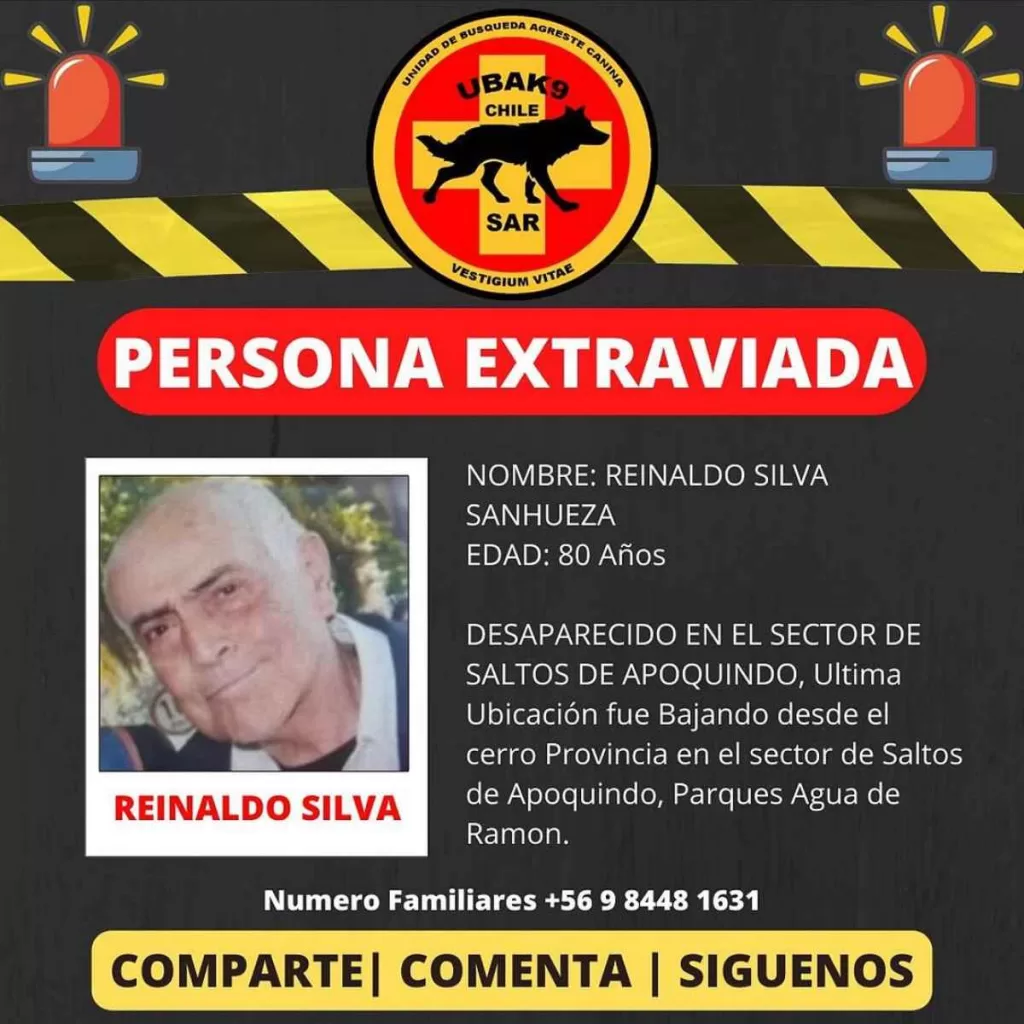 UNIDAD DE BUSQUEDA AGRESTE CANINA
UBAK9
CHILE
SAR
VESTIGIUM VITAE

PERSONA EXTRAVIADA

REINALDO SILVA

NOMBRE: REINALDO SILVA SANHUEZA
EDAD: 80 Años

DESAPARECIDO EN EL SECTOR DE SALTOS DE APOQUINDO, Ultima Ubicación fue Bajando desde el cerro Provincia en el sector de Saltos de Apoquindo, Parques Agua de Ramon.

Numero Familiares +56 9 8448 1631

COMPARTE| COMENTA | SIGUENOS